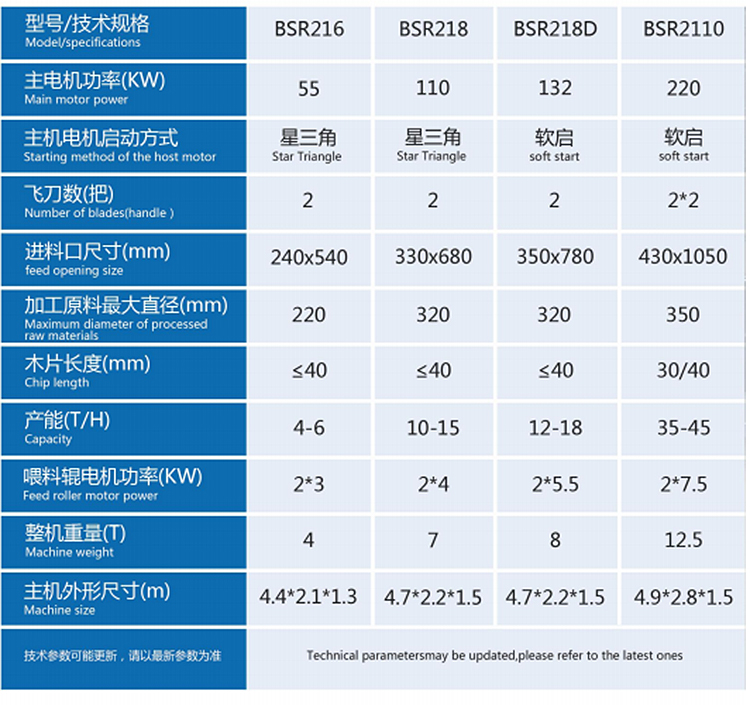 | 型号/技术规格 Model/specifications | BSR216 | BSR218 | BSR218D | BSR2110 |
|---|---|---|---|---|
| 主电机功率(KW) Main motor power | 55 | 110 | 132 | 220 |
| 主机电机启动方式 Starting method of the host motor | 星三角 Star Triangle | 星三角 Star Triangle | 软启 soft start | 软启 soft start |
| 飞刀数(把) Number of blades(handle ) | 2 | 2 | 2 | 2*2 |
| 进料口尺寸(mm) feed opening size | 240x540 | 330x680 | 350x780 | 430x1050 |
| 加工原料最大直径(mm) Maximum diameter of processed raw materials | 220 | 320 | 320 | 350 |
| 木片长度(mm) Chip length | ≤40 | ≤40 | ≤40 | 30/40 |
| 产能(T/H) Capacity | 4-6 | 10-15 | 12-18 | 35-45 |
| 喂料辊电机功率(KW) Feed roller motor power | 2*3 | 2*4 | 2*5.5 | 2*7.5 |
| 整机重量(T) Machine weight | 4 | 7 | 8 | 12.5 |
| 主机外形尺寸(m) Machine size | 4.4*2.1*1.3 | 4.7*2.2*1.5 | 4.7*2.2*1.5 | 4.9*2.8*1.5 |
| 技术参数可能更新，请以最新参数为准 | Technical parametersmay be updated,please refer to the latest ones | | | |